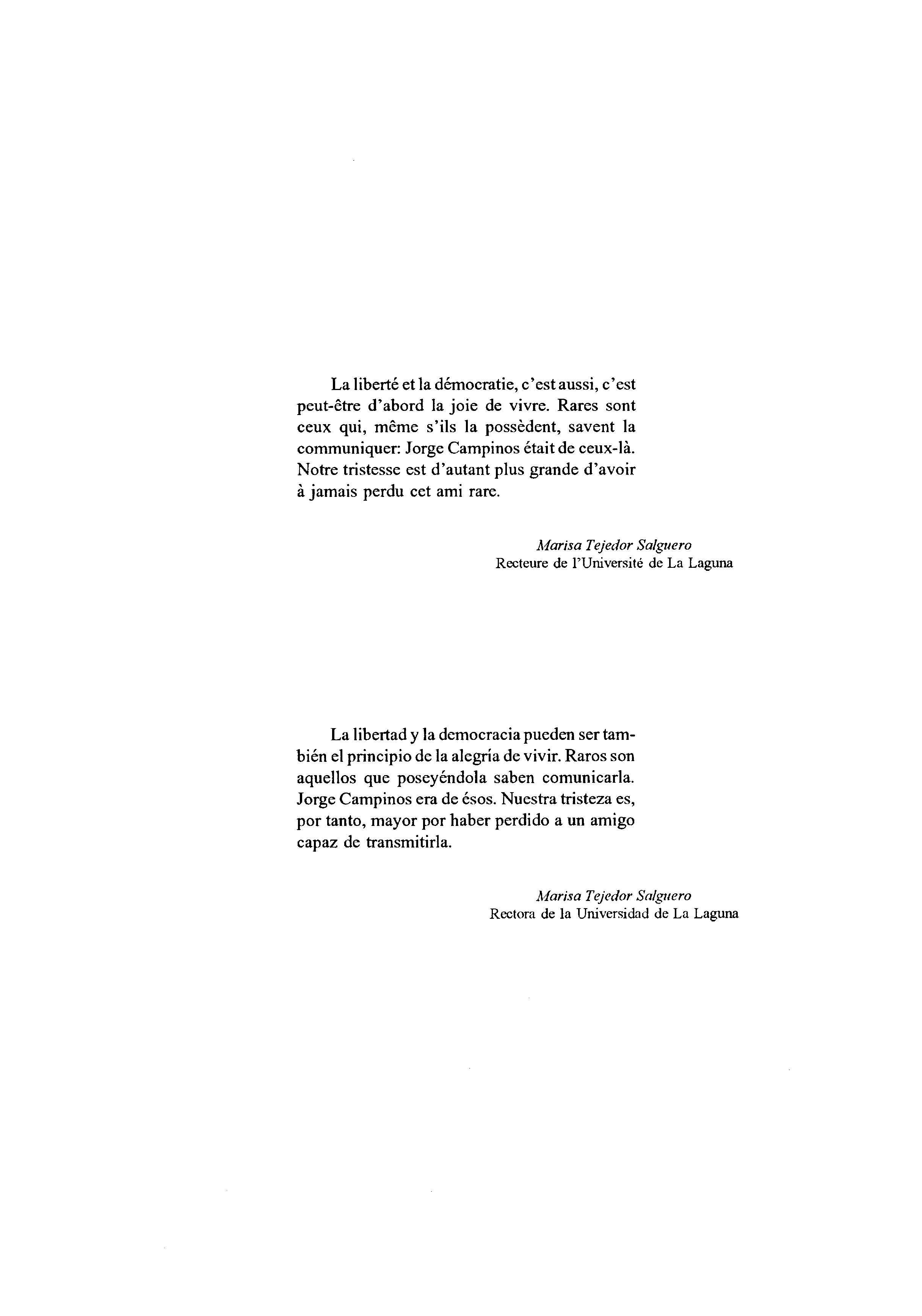 La liberté et la démocratie, c'est aussi, c'est peut-être d'abord la joie de vivre. Rares sont ceux qui, même s'ils la possèdent, savent la communiquer: Jorge Campinos était de ceux-là. Notre tristesse est d'autant plus grande d'avoir à jamais perdu cet ami rare.

Marisa Tejedor Salguero
Recteure de l'Université de La Laguna

La libertad y la democracia pueden ser también el principio de la alegría de vivir. Raros son aquellos que poseyéndola saben comunicarla. Jorge Campinos era de ésos. Nuestra tristeza es, por tanto, mayor por haber perdido a un amigo capaz de transmitirla.

Marisa Tejedor Salguero
Rectora de la Universidad de La Laguna